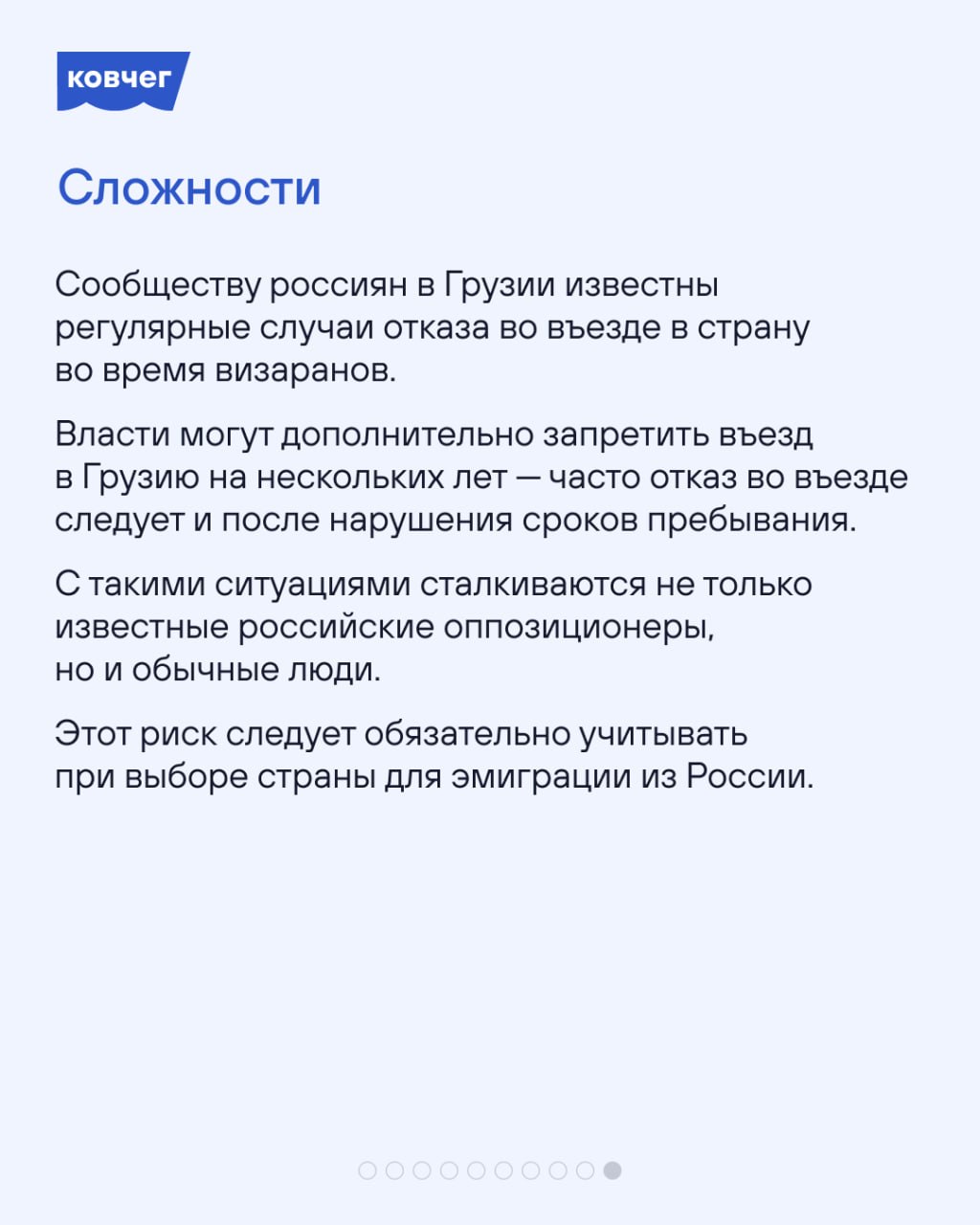 ковчег

Сложности

Сообществу россиян в Грузии известны регулярные случаи отказа во въезде в страну во время визаранов.

Власти могут дополнительно запретить въезд в Грузию на нескольких лет — часто отказ во въезде следует и после нарушения сроков пребывания.

С такими ситуациями сталкиваются не только известные российские оппозиционеры, но и обычные люди.

Этот риск следует обязательно учитывать при выборе страны для эмиграции из России.